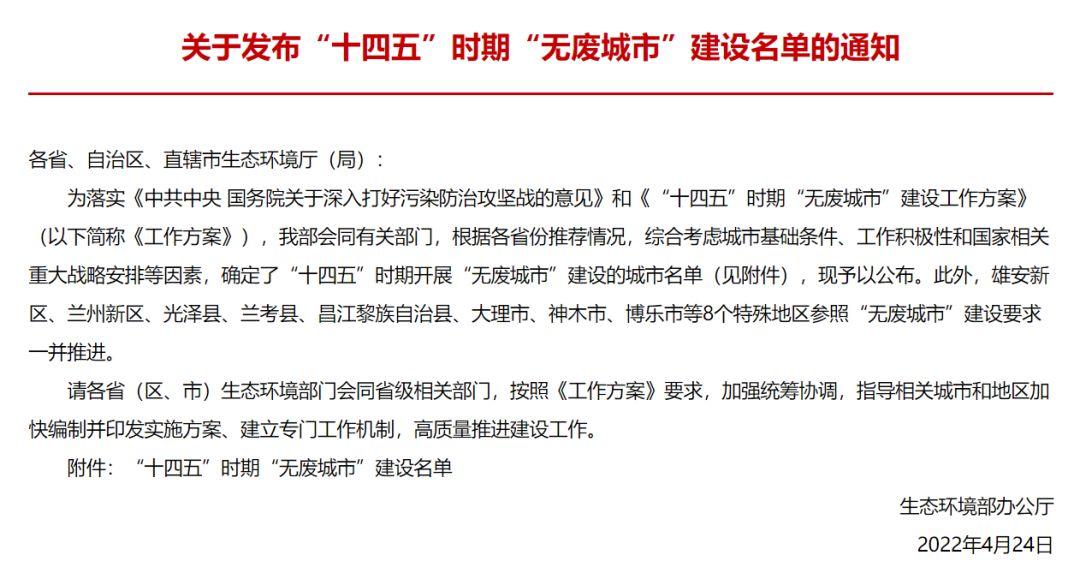 关于发布“十四五”时期“无废城市”建设名单的通知

各省、自治区、直辖市生态环境厅（局）：

为落实《中共中央 国务院关于深入打好污染防治攻坚战的意见》和《“十四五”时期“无废城市”建设工作方案》（以下简称《工作方案》），我部会同有关部门，根据各省份推荐情况，综合考虑城市基础条件、工作积极性和国家相关重大战略安排等因素，确定了“十四五”时期开展“无废城市”建设的城市名单（见附件），现予以公布。此外，雄安新区、兰州新区、光泽县、兰考县、昌江黎族自治县、大理市、神木市、博乐市等8个特殊地区参照“无废城市”建设要求一并推进。

请各省（区、市）生态环境部门会同省级相关部门，按照《工作方案》要求，加强统筹协调，指导相关城市和地区加快编制并印发实施方案、建立专门工作机制，高质量推进建设工作。

附件：“十四五”时期“无废城市”建设名单

生态环境部办公厅

2022年4月24日